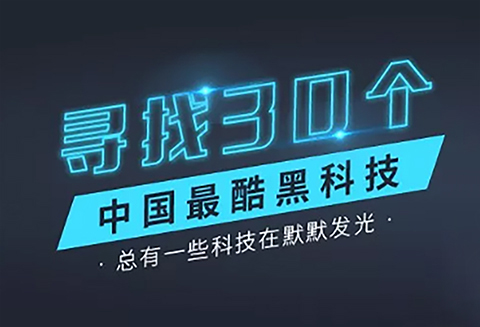 寻找30个

中国最酷黑科技

· 总有一些科技在默默发光 ·